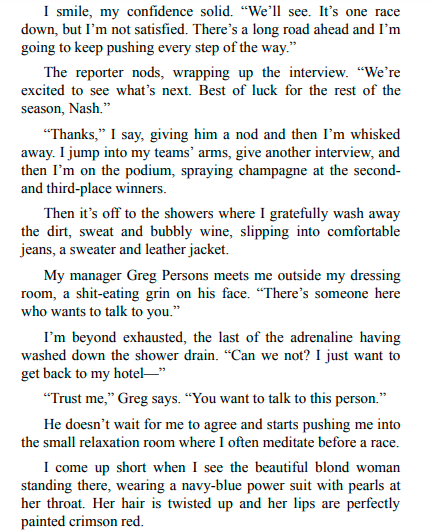 I smile, my confidence solid. “We’ll see. It’s one race down, but I’m not satisfied. There’s a long road ahead and I’m going to keep pushing every step of the way.”

The reporter nods, wrapping up the interview. “We’re excited to see what’s next. Best of luck for the rest of the season, Nash.”

“Thanks,” I say, giving him a nod and then I’m whisked away. I jump into my teams’ arms, give another interview, and then I’m on the podium, spraying champagne at the second- and third-place winners.

Then it’s off to the showers where I gratefully wash away the dirt, sweat and bubbly wine, slipping into comfortable jeans, a sweater and leather jacket.

My manager Greg Persons meets me outside my dressing room, a shit-eating grin on his face. “There’s someone here who wants to talk to you.”

I’m beyond exhausted, the last of the adrenaline having washed down the shower drain. “Can we not? I just want to get back to my hotel—”

“Trust me,” Greg says. “You want to talk to this person.”

He doesn’t wait for me to agree and starts pushing me into the small relaxation room where I often meditate before a race.

I come up short when I see the beautiful blond woman standing there, wearing a navy-blue power suit with pearls at her throat. Her hair is twisted up and her lips are perfectly painted crimson red.